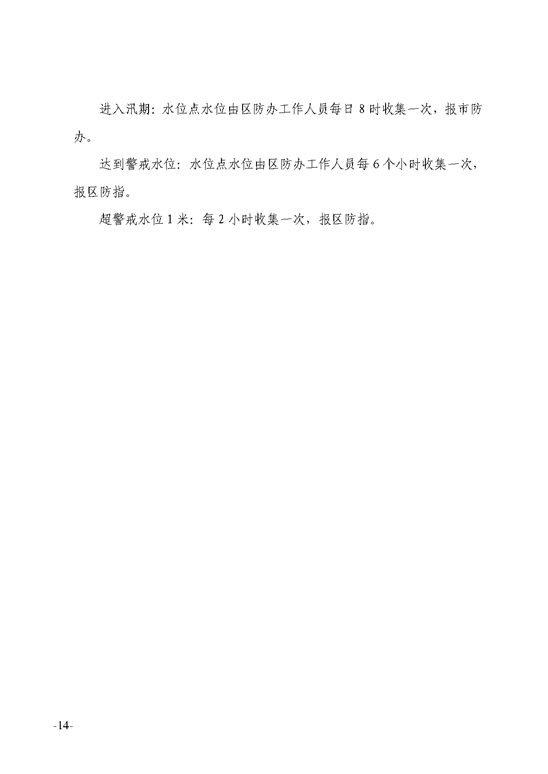 进入汛期：水位点水位由区防办工作人员每日 8 时收集一次，报市防办。

达到警戒水位：水位点水位由区防办工作人员每 6 个小时收集一次，报区防指。

超警戒水位 1 米：每 2 小时收集一次，报区防指。

-14-